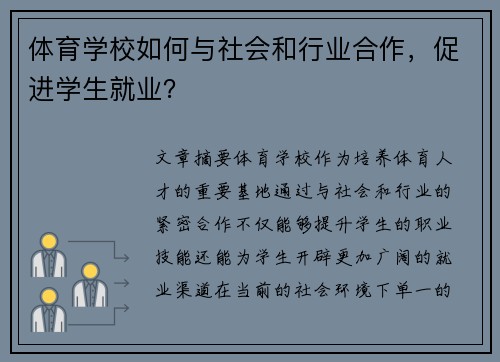 体育学校如何与社会和行业合作，促进学生就业？

文章摘要体育学校作为培养体育人才的重要基地通过与社会和行业的紧密合作不仅能够提升学生的职业技能还能为学生开辟更加广阔的就业渠道在当前的社会环境下单一的